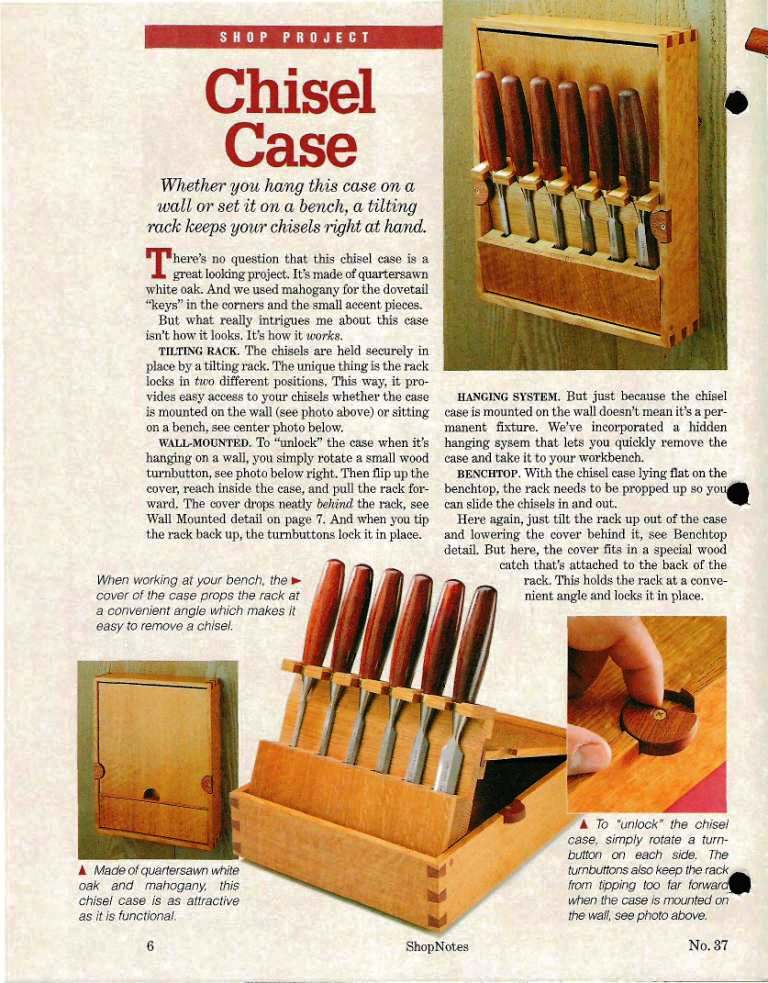 SHOP PROJECT

Chisel Case

Whether you hang this case on a wall or set it on a bench, a tilting rack keeps your chisels right at hand.

There's no question that this chisel case is a great looking project. It's made of quartersawn white oak. And we used mahogany for the dovetail "keys" in the corners and the small accent pieces.

But what really intrigues me about this case isn't how it looks. It's how it works.

TILTING RACK. The chisels are held securely in place by a tilting rack. The unique thing is the rack locks in two different positions. This way, it provides easy access to your chisels whether the case is mounted on the wall (see photo above) or sitting on a bench, see center photo below.

WALL-MOUNTED. To "unlock" the case when it's hanging on a wall, you simply rotate a small wood turnbutton, see photo below right. Then flip up the cover, reach inside the case, and pull the rack forward. The cover drops neatly behind the rack, see Wall Mounted detail on page 7. And when you tip the rack back up, the turnbuttons lock it in place.

HANGING SYSTEM. But just because the chisel case is mounted on the wall doesn't mean it's a permanent fixture. We've incorporated a hidden hanging sysem that lets you quickly remove the case and take it to your workbench.

BENCHTOP. With the chisel case lying flat on the benchtop, the rack needs to be propped up so you can slide the chisels in and out.

Here again, just tilt the rack up out of the case and lowering the cover behind it, see Benchtop detail. But here, the cover fits in a special wood catch that's attached to the back of the rack. This holds the rack at a convenient angle and locks it in place.

When working at your bench, the ► cover of the case props the rack at a convenient angle which makes it easy to remove a chisel.

▲ Made of quartersawn white oak and mahogany, this chisel case is as attractive as it is functional.

▲ To "unlock" the chisel case, simply rotate a turnbutton on each side. The turnbuttons also keep the rack from tipping too far forward when the case is mounted on the wall, see photo above.

6 ShopNotes No. 37